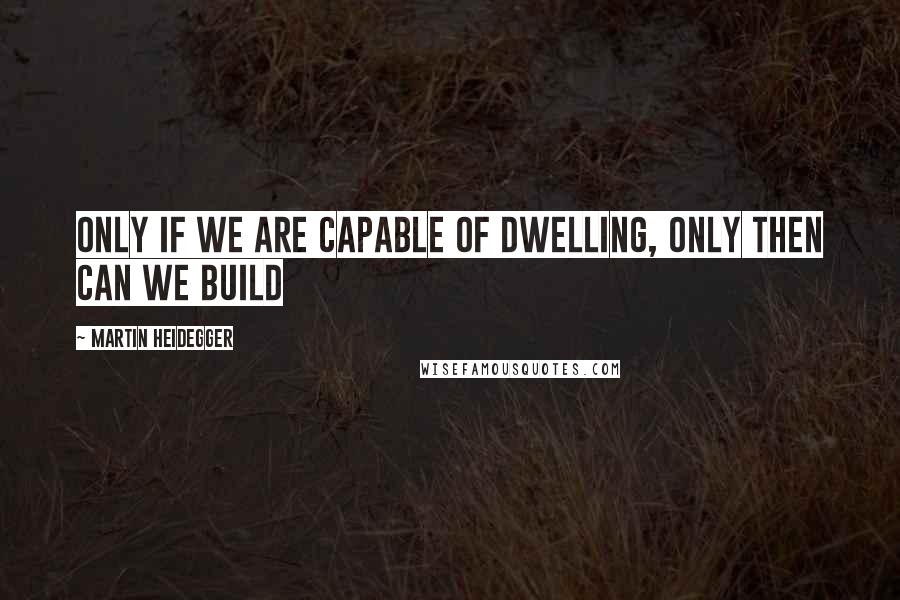 ONLY IF WE ARE CAPABLE OF DWELLING, ONLY THEN CAN WE BUILD

~ MARTIN HEIDEGGER

WISEFAMOUSQUOTES.COM